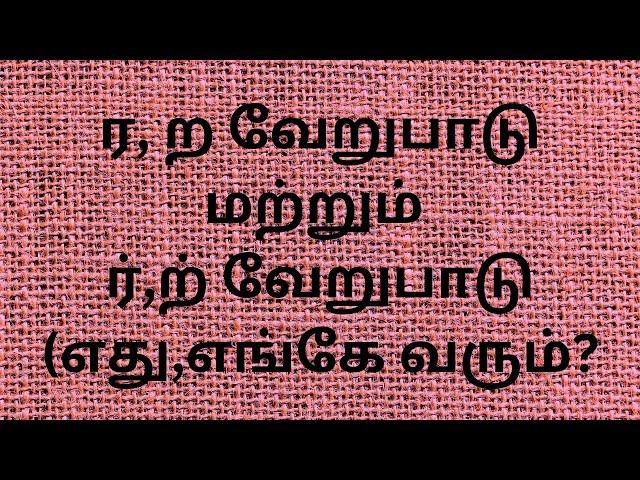 ர, ற வேறுபாடு
மற்றும்
ர்,ற் வேறுபாடு
(எது,எங்கே வரும்?